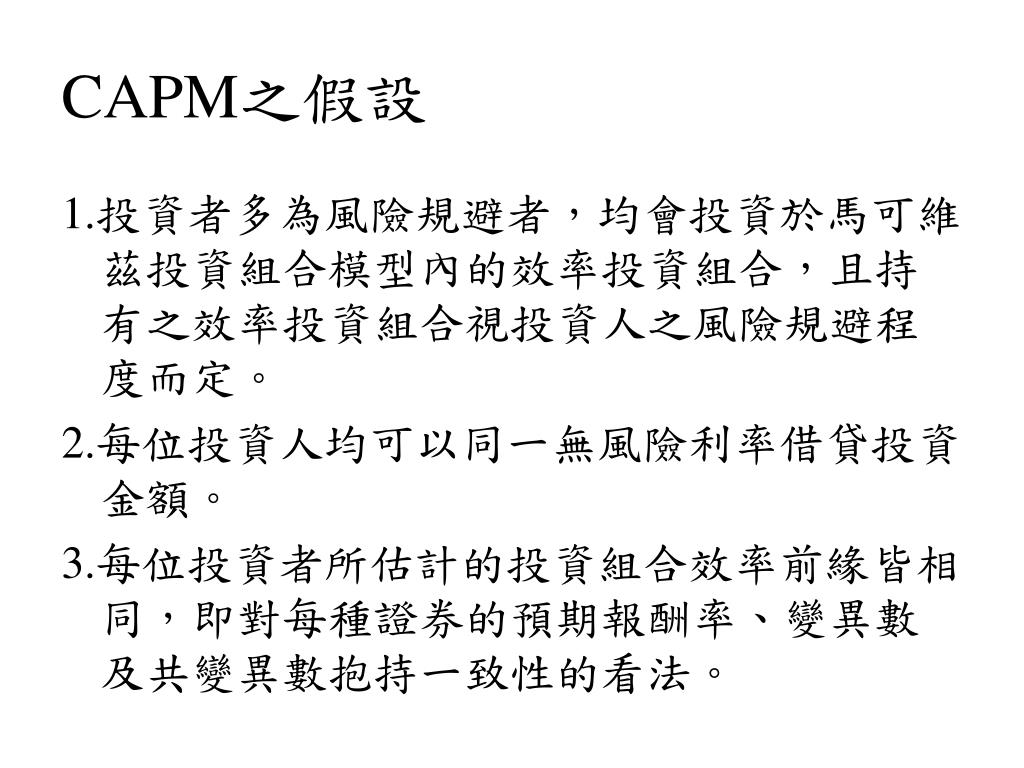 CAPM之假設

1.投資者多為風險規避者，均會投資於馬可維茲投資組合模型內的效率投資組合，且持有之效率投資組合視投資人之風險規避程度而定。

2.每位投資人均可以同一無風險利率借貸投資金額。

3.每位投資者所估計的投資組合效率前緣皆相同，即對每種證券的預期報酬率、變異數及共變異數抱持一致性的看法。